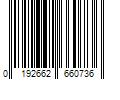 0 192662 660736